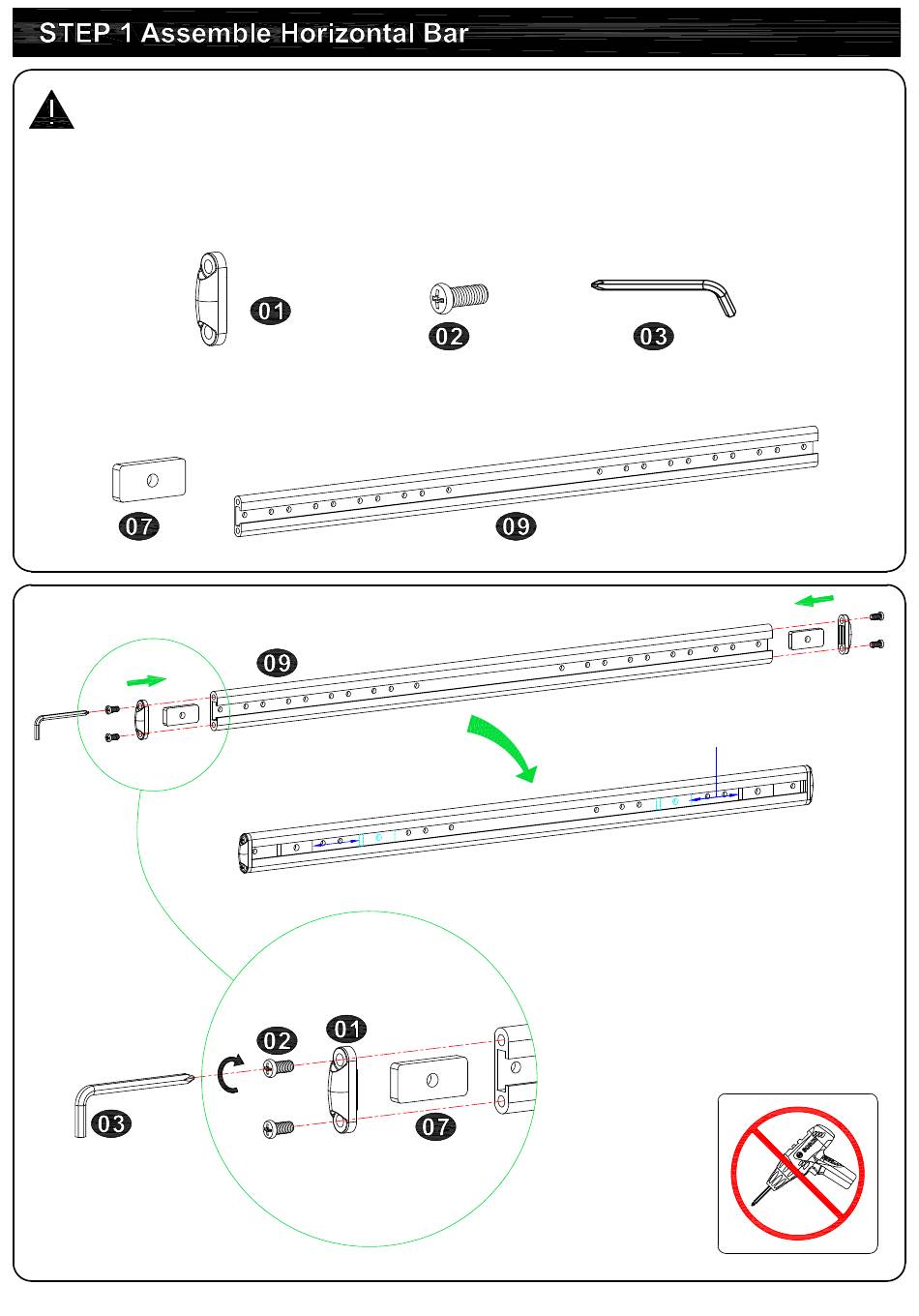 STEP 1 Assemble Horizontal Bar

01

02

03

07

09

09

02

01

03

07